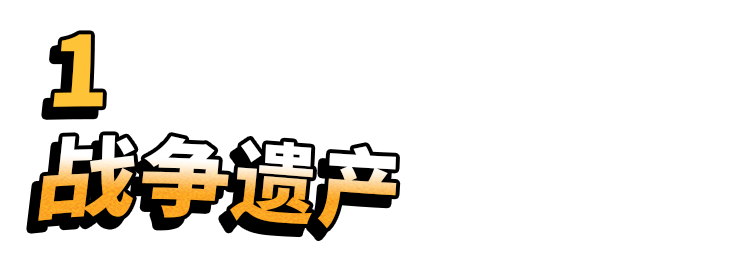 1
战争遗产